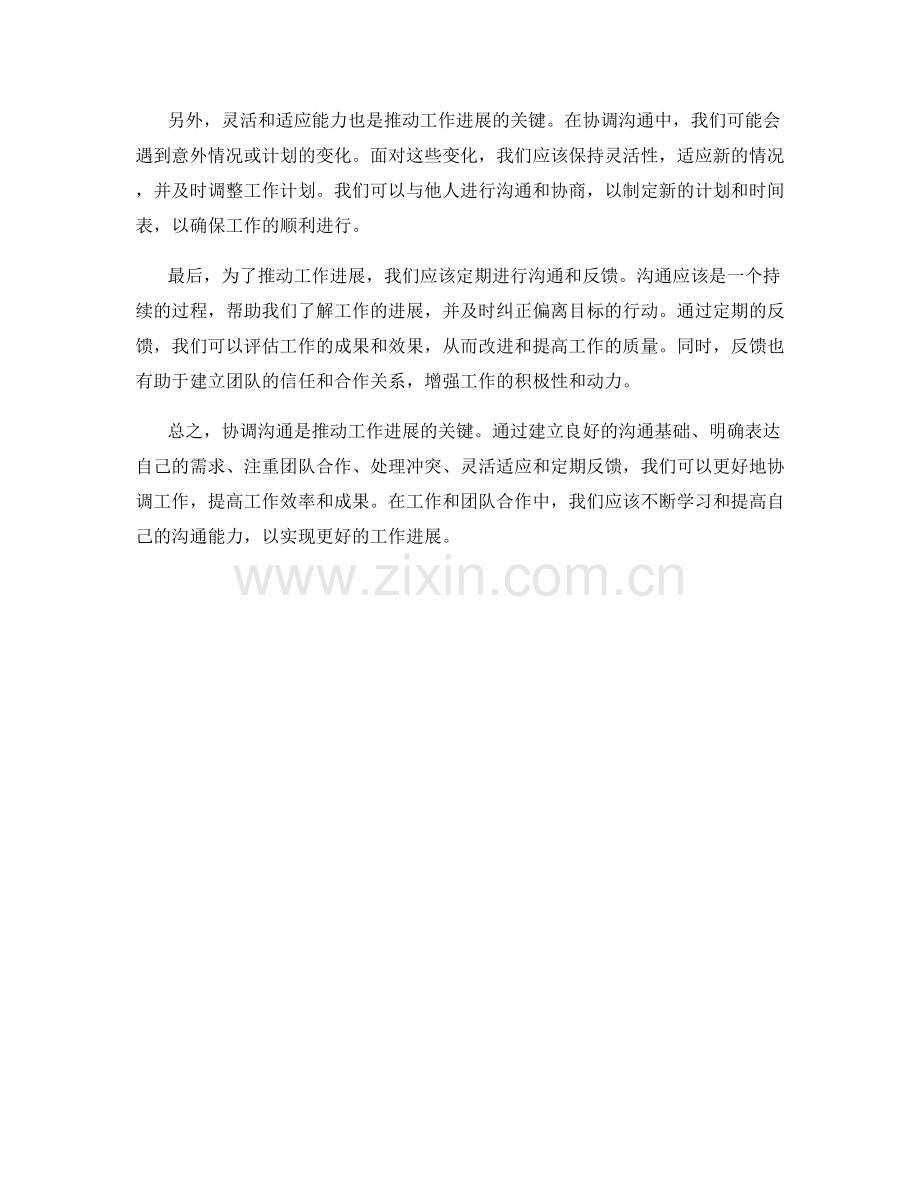 另外，灵活和适应能力也是推动工作进展的关键。在协调沟通中，我们可能会遇到意外情况或计划的变化。面对这些变化，我们应该保持灵活性，适应新的情况，并及时调整工作计划。我们可以与他人进行沟通和协商，以制定新的计划和时间表，以确保工作的顺利进行。

最后，为了推动工作进展，我们应该定期进行沟通和反馈。沟通应该是一个持续的过程，帮助我们了解工作的进展，并及时纠正偏离目标的行动。通过定期的反馈，我们可以评估工作的成果和效果，从而改进和提高工作的质量。同时，反馈也有助于建立团队的信任和合作关系，增强工作的积极性和动力。

总之，协调沟通是推动工作进展的关键。通过建立良好的沟通基础、明确表达自己的需求、注重团队合作、处理冲突、灵活适应和定期反馈，我们可以更好地协调工作，提高工作效率和成果。在工作和团队合作中，我们应该不断学习和提高自己的沟通能力，以实现更好的工作进展。

www.zixin.com.cn